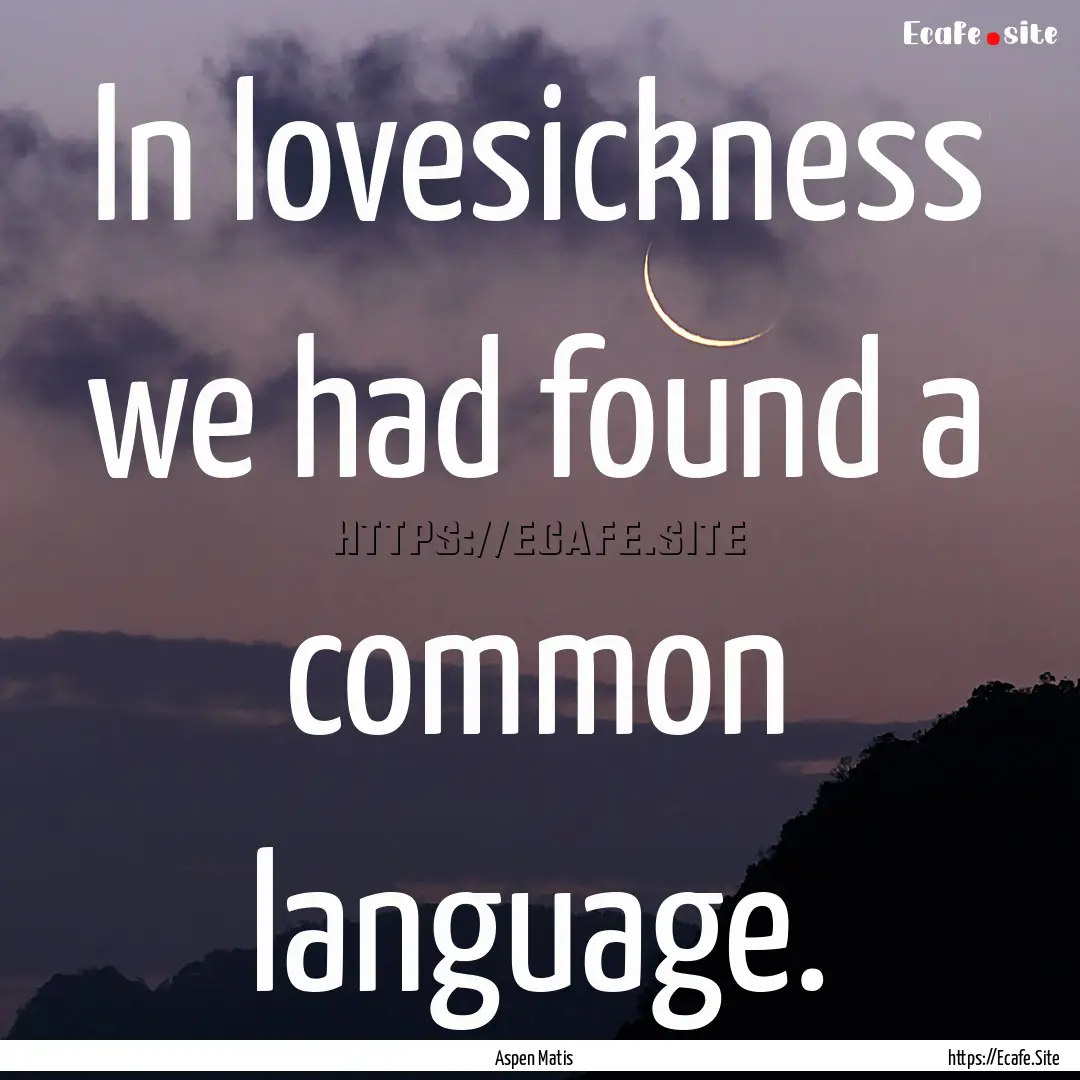 Ecafe.site

In lovesickness we had found a common language.

HTTPS://ECAFE.SITE

Aspen Matis

https://Ecafe.Site